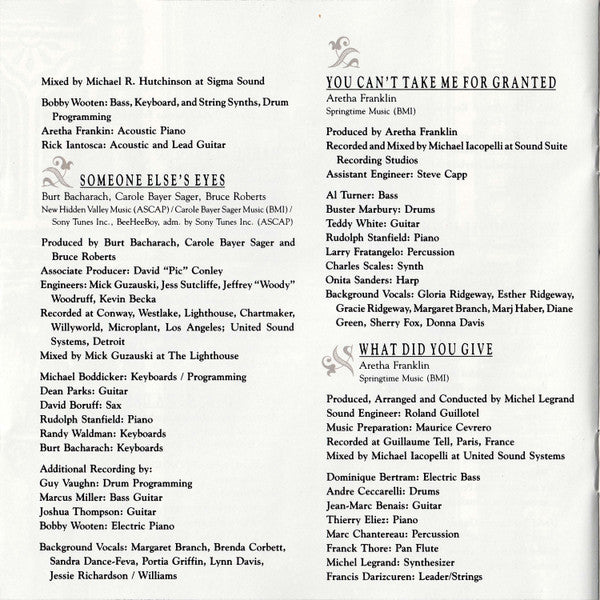 Mixed by Michael R. Hutchinson at Sigma Sound

Bobby Wooten: Bass, Keyboard, and String Synths, Drum Programming
Aretha Frankin: Acoustic Piano
Rick Iantosca: Acoustic and Lead Guitar

SOMEONE ELSE'S EYES
Burt Bacharach, Carole Bayer Sager, Bruce Roberts
New Hidden Valley Music (ASCAP) / Carole Bayer Sager Music (BMI) / Sony Tunes Inc., BeeHeeBoy, adm. by Sony Tunes Inc. (ASCAP)

Produced by Burt Bacharach, Carole Bayer Sager and Bruce Roberts
Associate Producer: David "Pic" Conley
Engineers: Mick Guzauski, Jess Sutcliffe, Jeffrey "Woody" Woodruff, Kevin Becka
Recorded at Conway, Westlake, Lighthouse, Chartmaker, Willyworld, Microplant, Los Angeles; United Sound Systems, Detroit
Mixed by Mick Guzauski at The Lighthouse

Michael Boddicker: Keyboards / Programming
Dean Parks: Guitar
David Boruff: Sax
Rudolph Stanfield: Piano
Randy Waldman: Keyboards
Burt Bacharach: Keyboards

Additional Recording by:
Guy Vaughn: Drum Programming
Marcus Miller: Bass Guitar
Joshua Thompson: Guitar
Bobby Wooten: Electric Piano

Background Vocals: Margaret Branch, Brenda Corbett, Sandra Dance-Feva, Portia Griffin, Lynn Davis, Jessie Richardson / Williams

YOU CAN'T TAKE ME FOR GRANTED
Aretha Franklin
Springtime Music (BMI)

Produced by Aretha Franklin
Recorded and Mixed by Michael Iacopelli at Sound Suite Recording Studios
Assistant Engineer: Steve Capp

Al Turner: Bass
Buster Marbury: Drums
Teddy White: Guitar
Rudolph Stanfield: Piano
Larry Fratangelo: Percussion
Charles Scales: Synth
Onita Sanders: Harp
Background Vocals: Gloria Ridgeway, Esther Ridgeway, Gracie Ridgeway, Margaret Branch, Marj Haber, Diane Green, Sherry Fox, Donna Davis

WHAT DID YOU GIVE
Aretha Franklin
Springtime Music (BMI)

Produced, Arranged and Conducted by Michel Legrand
Sound Engineer: Roland Guillotel
Music Preparation: Maurice Cevrero
Recorded at Guillaume Tell, Paris, France
Mixed by Michael Iacopelli at United Sound Systems

Dominique Bertram: Electric Bass
Andre Ceccarelli: Drums
Jean-Marc Benais: Guitar
Thierry Eliez: Piano
Marc Chantereau: Percussion
Franck Thore: Pan Flute
Michel Legrand: Synthesizer
Francis Darizcuren: Leader/Strings